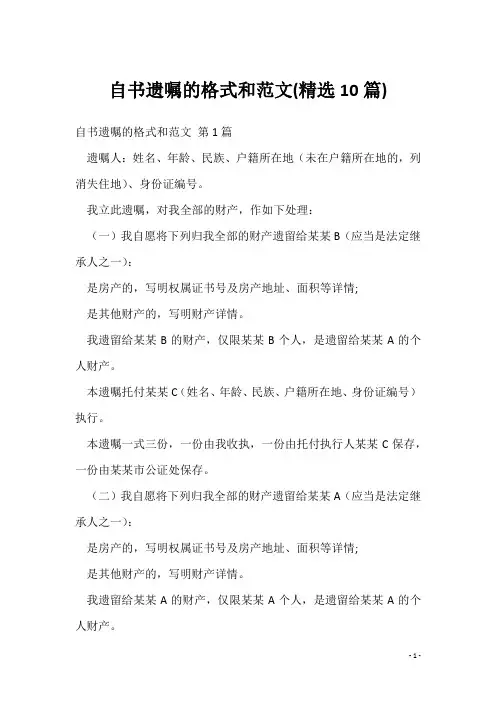 自书遗嘱的格式和范文(精选10篇)

自书遗嘱的格式和范文 第1篇

遗嘱人：姓名、年龄、民族、户籍所在地（未在户籍所在地的，列消失住地）、身份证编号。

我立此遗嘱，对我全部的财产，作如下处理：

（一）我自愿将下列归我全部的财产遗留给某某B（应当是法定继承人之一）：

是房产的，写明权属证书号及房产地址、面积等详情;

是其他财产的，写明财产详情。

我遗留给某某B的财产，仅限某某B个人，是遗留给某某A的个人财产。

本遗嘱托付某某C（姓名、年龄、民族、户籍所在地、身份证编号）执行。

本遗嘱一式三份，一份由我收执，一份由托付执行人某某C保存，一份由某某市公证处保存。

（二）我自愿将下列归我全部的财产遗留给某某A（应当是法定继承人之一）：

是房产的，写明权属证书号及房产地址、面积等详情;

是其他财产的，写明财产详情。

我遗留给某某A的财产，仅限某某A个人，是遗留给某某A的个人财产。

-1-